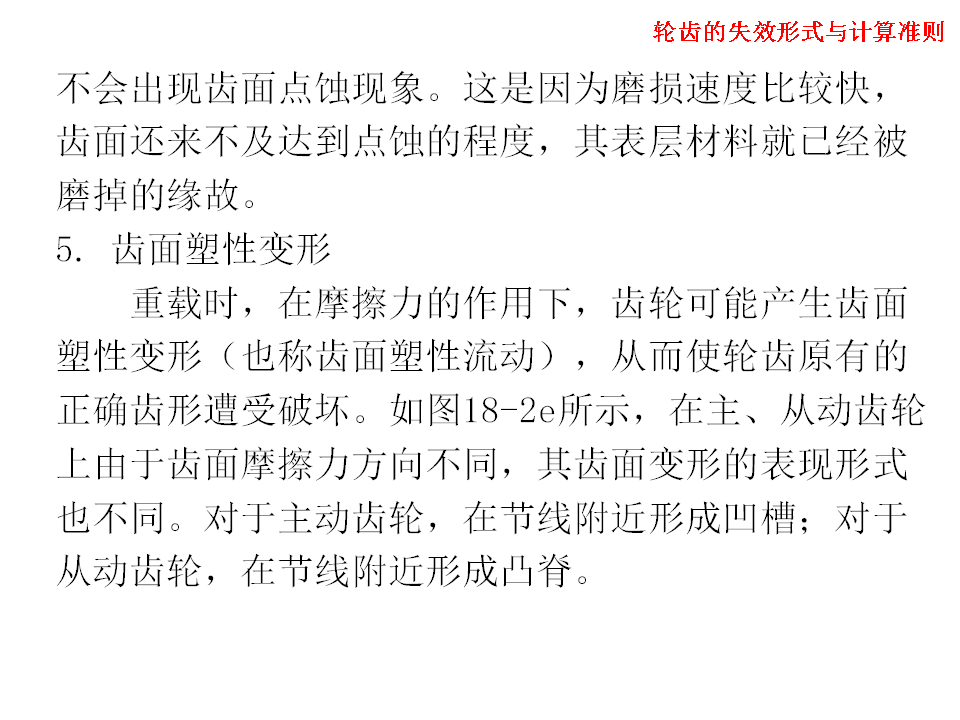 轮齿的失效形式与计算准则

不会出现齿面点蚀现象。这是因为磨损速度比较快，齿面还来不及达到点蚀的程度，其表层材料就已经被磨掉的缘故。

5. 齿面塑性变形

重载时，在摩擦力的作用下，齿轮可能产生齿面塑性变形（也称齿面塑性流动），从而使轮齿原有的正确齿形遭受破坏。如图18-2e所示，在主、从动齿轮上由于齿面摩擦力方向不同，其齿面变形的表现形式也不同。对于主动齿轮，在节线附近形成凹槽；对于从动齿轮，在节线附近形成凸脊。